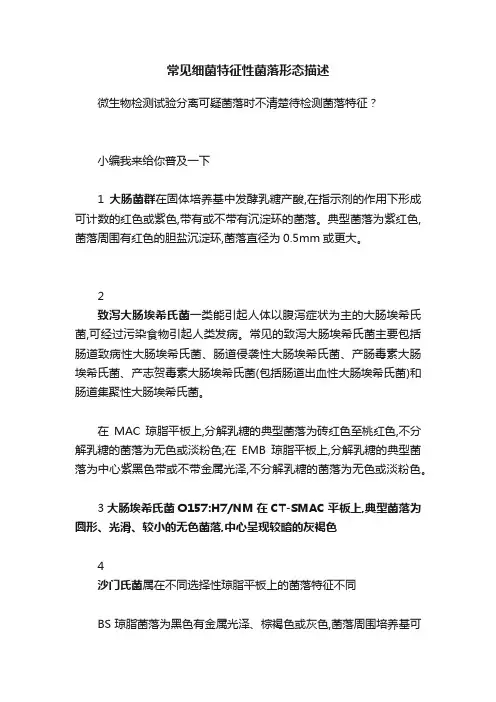 常见细菌特征性菌落形态描述

微生物检测试验分离可疑菌落时不清楚待检测菌落特征？

小编我来给你普及一下

1 大肠菌群在固体培养基中发酵乳糖产酸,在指示剂的作用下形成可计数的红色或紫色,带有或不带有沉淀环的菌落。典型菌落为紫红色,菌落周围有红色的胆盐沉淀环,菌落直径为 0.5mm 或更大。

2
致泻大肠埃希氏菌一类能引起人体以腹泻症状为主的大肠埃希氏菌,可经过污染食物引起人类发病。常见的致泻大肠埃希氏菌主要包括肠道致病性大肠埃希氏菌、肠道侵袭性大肠埃希氏菌、产肠毒素大肠埃希氏菌、产志贺毒素大肠埃希氏菌(包括肠道出血性大肠埃希氏菌)和肠道集聚性大肠埃希氏菌。

在 MAC 琼脂平板上,分解乳糖的典型菌落为砖红色至桃红色,不分解乳糖的菌落为无色或淡粉色;在 EMB 琼脂平板上,分解乳糖的典型菌落为中心紫黑色带或不带金属光泽,不分解乳糖的菌落为无色或淡粉色。

3 大肠埃希氏菌 O157:H7/NM 在 CT-SMAC 平板上,典型菌落为圆形、光滑、较小的无色菌落,中心呈现较暗的灰褐色

4
沙门氏菌属在不同选择性琼脂平板上的菌落特征不同

BS 琼脂菌落为黑色有金属光泽、棕褐色或灰色,菌落周围培养基可